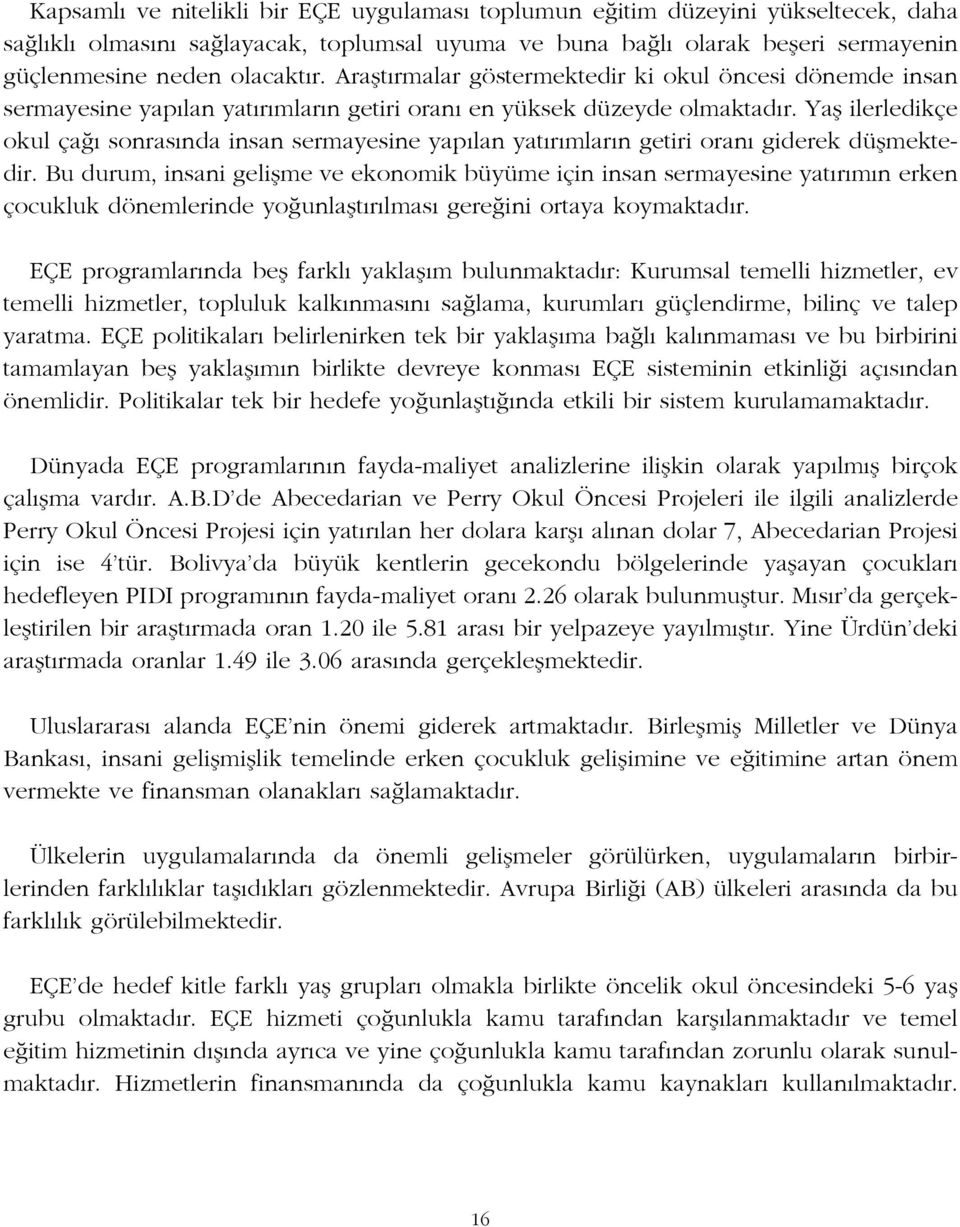 Kapsamlı ve nitelikli bir EÇE uygulaması toplumun eğitim düzeyini yükseltecek, daha sağlıklı olmasını sağlayacak, toplumsal uyuma ve buna bağlı olarak beşeri sermayenin güçlenmesine neden olacaktır. Araştırmalar göstermektedir ki okul öncesi dönemde insan sermayesine yapılan yatırımların getiri oranı en yüksek düzeyde olmaktadır. Yaş ilerledikçe okul çağı sonrasında insan sermayesine yapılan yatırımların getiri oranı giderek düşmektedir. Bu durum, insani gelişme ve ekonomik büyüme için insan sermayesine yatırımın erken çocukluk dönemlerinde yoğunlaştırılması gereğini ortaya koymaktadır.

EÇE programlarında beş farklı yaklaşım bulunmaktadır: Kurumsal temelli hizmetler, ev temelli hizmetler, topluluk kalkınmasını sağlama, kurumları güçlendirme, bilinç ve talep yaratma. EÇE politikaları belirlenirken tek bir yaklaşıma bağlı kalınmaması ve bu birbirini tamamlayan beş yaklaşımın birlikte devreye konması EÇE sisteminin etkinliği açısından önemlidir. Politikalar tek bir hedefe yoğunlaştığında etkili bir sistem kurulamamaktadır.

Dünyada EÇE programlarının fayda-maliyet analizlerine ilişkin olarak yapılmış birçok çalışma vardır. A.B.D'de Abecedarian ve Perry Okul Öncesi Projeleri ile ilgili analizlerde Perry Okul Öncesi Projesi için yatırılan her dolara karşı alınan dolar 7, Abecedarian Projesi için ise 4'tür. Bolivya'da büyük kentlerin gecekondu bölgelerinde yaşayan çocukları hedefleyen PIDI programının fayda-maliyet oranı 2.26 olarak bulunmuştur. Mısır'da gerçekleştirilen bir araştırmada oran 1.20 ile 5.81 arası bir yelpazeye yayılmıştır. Yine Ürdün'deki araştırmada oranlar 1.49 ile 3.06 arasında gerçekleşmektedir.

Uluslararası alanda EÇE'nin önemi giderek artmaktadır. Birleşmiş Milletler ve Dünya Bankası, insani gelişmişlik temelinde erken çocukluk gelişimine ve eğitimine artan önem vermekte ve finansman olanakları sağlamaktadır.

Ülkelerin uygulamalarında da önemli gelişmeler görülürken, uygulamaların birbirlerinden farklılıklar taşıdıkları gözlenmektedir. Avrupa Birliği (AB) ülkeleri arasında da bu farklılık görülebilmektedir.

EÇE'de hedef kitle farklı yaş grupları olmakla birlikte öncelik okul öncesindeki 5-6 yaş grubu olmaktadır. EÇE hizmeti çoğunlukla kamu tarafından karşılanmaktadır ve temel eğitim hizmetinin dışında ayrıca ve yine çoğunlukla kamu tarafından zorunlu olarak sunulmaktadır. Hizmetlerin finansmanında da çoğunlukla kamu kaynakları kullanılmaktadır.

16